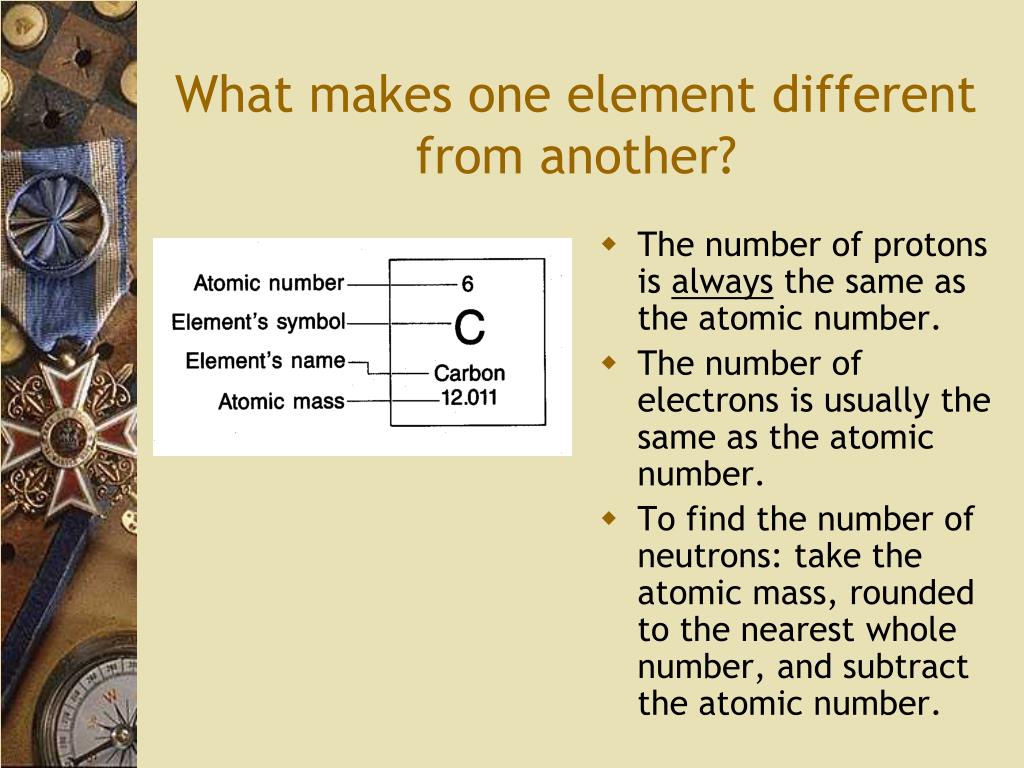 What makes one element different from another?

Atomic number
Element's symbol
Element's name
Atomic mass
6
C
Carbon
12.011

• The number of protons is always the same as the atomic number.
• The number of electrons is usually the same as the atomic number.
• To find the number of neutrons: take the atomic mass, rounded to the nearest whole number, and subtract the atomic number.